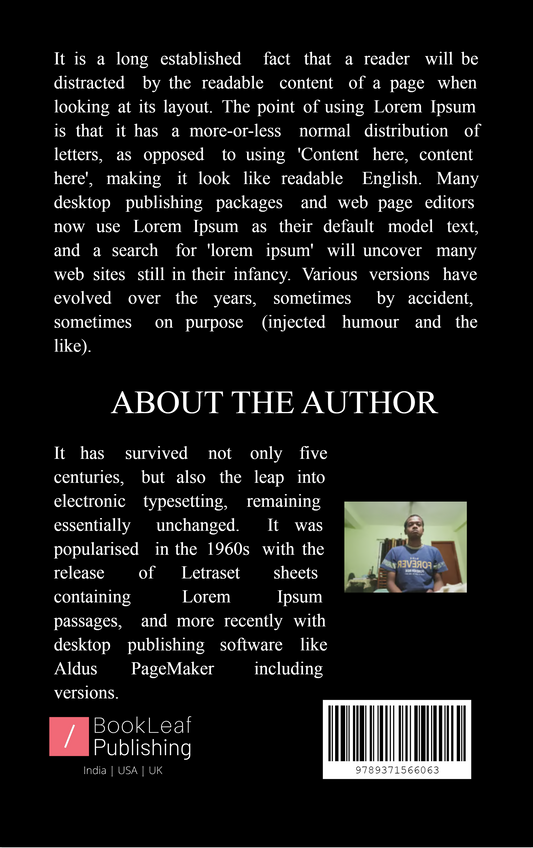 It is a long established fact that a reader will be distracted by the readable content of a page when looking at its layout. The point of using Lorem Ipsum is that it has a more-or-less normal distribution of letters, as opposed to using 'Content here, content here', making it look like readable English. Many desktop publishing packages and web page editors now use Lorem Ipsum as their default model text, and a search for 'lorem ipsum' will uncover many web sites still in their infancy. Various versions have evolved over the years, sometimes by accident, sometimes on purpose (injected humour and the like).

ABOUT THE AUTHOR

It has survived not only five centuries, but also the leap into electronic typesetting, remaining essentially unchanged. It was popularised in the 1960s with the release of Letraset sheets containing Lorem Ipsum passages, and more recently with desktop publishing software like Aldus PageMaker including versions.

FOREVER

BookLeaf Publishing

India | USA | UK

9789371566063